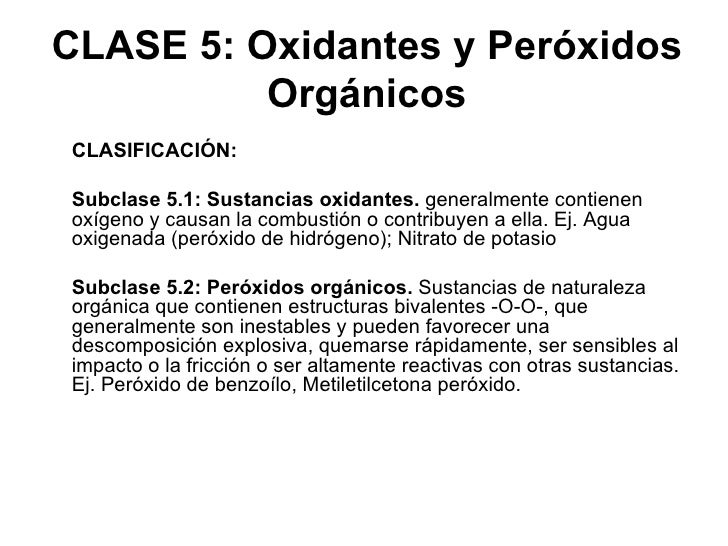 CLASE 5: Oxidantes y Peróxidos Orgánicos

CLASIFICACIÓN:

Subclase 5.1: Sustancias oxidantes. generalmente contienen oxígeno y causan la combustión o contribuyen a ella. Ej. Agua oxigenada (peróxido de hidrógeno); Nitrato de potasio

Subclase 5.2: Peróxidos orgánicos. Sustancias de naturaleza orgánica que contienen estructuras bivalentes -O-O-, que generalmente son inestables y pueden favorecer una descomposición explosiva, quemarse rápidamente, ser sensibles al impacto o la fricción o ser altamente reactivas con otras sustancias. Ej. Peróxido de benzoílo, Metiletilcetona peróxido.